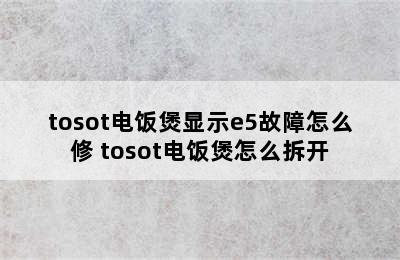 tosot电饭煲显示e5故障怎么修 tosot电饭煲怎么拆开